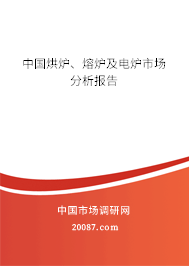 中国烘炉、熔炉及电炉市场分析报告

中国市场调研网

20087.com